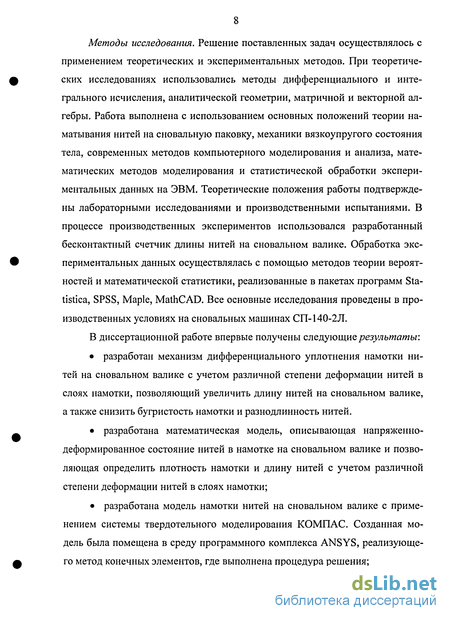 8

Методы исследования. Решение поставленных задач осуществлялось с применением теоретических и экспериментальных методов. При теоретических исследованиях использовались методы дифференциального и интегрального исчисления, аналитической геометрии, матричной и векторной алгебры. Работа выполнена с использованием основных положений теории наматывания нитей на сновальную паковку, механики вязкоупругого состояния тела, современных методов компьютерного моделирования и анализа, математических методов моделирования и статистической обработки экспериментальных данных на ЭВМ. Теоретические положения работы подтверждены лабораторными исследованиями и производственными испытаниями. В процессе производственных экспериментов использовался разработанный бесконтактный счетчик длины нитей на сновальном валике. Обработка экспериментальных данных осуществлялась с помощью методов теории вероятностей и математической статистики, реализованные в пакетах программ Statistica, SPSS, Maple, MathCAD. Все основные исследования проведены в производственных условиях на сновальных машинах СП-140-2Л.

В диссертационной работе впервые получены следующие результаты:

• разработан механизм дифференциального уплотнения намотки нитей на сновальном валике с учетом различной степени деформации нитей в слоях намотки, позволяющий увеличить длину нитей на сновальном валике, а также снизить бугристость намотки и разнодлинность нитей.

• разработана математическая модель, описывающая напряженно-деформированное состояние нитей в намотке на сновальном валике и позволяющая определить плотность намотки и длину нитей с учетом различной степени деформации нитей в слоях намотки;

• разработана модель намотки нитей на сновальном валике с применением системы твердотельного моделирования КОМПАС. Созданная модель была помещена в среду программного комплекса ANSYS, реализующего метод конечных элементов, где выполнена процедура решения;

dsLib.net
библиотека диссертаций